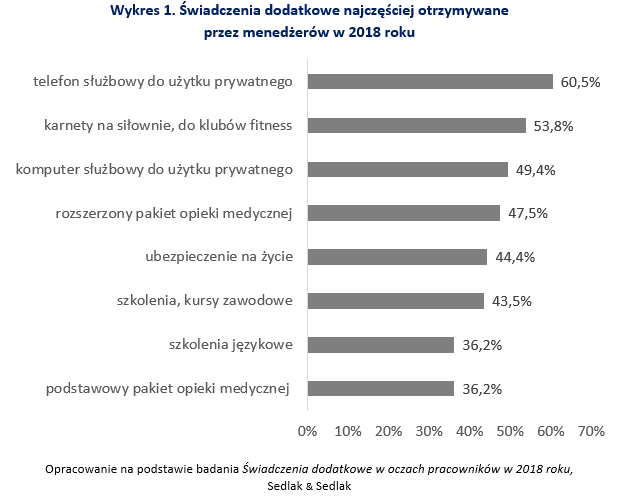 Wykres 1. Świadczenia dodatkowe najczęściej otrzymywane przez menedżerów w 2018 roku

telefon służbowy do użytku prywatnego 60,5%
karnety na siłownie, do klubów fitness 53,8%
komputer służbowy do użytku prywatnego 49,4%
rozszerzony pakiet opieki medycznej 47,5%
ubezpieczenie na życie 44,4%
szkolenia, kursy zawodowe 43,5%
szkolenia językowe 36,2%
podstawowy pakiet opieki medycznej 36,2%

0% 10% 20% 30% 40% 50% 60% 70%

Opracowanie na podstawie badania Świadczenia dodatkowe w oczach pracowników w 2018 roku, Sedlak & Sedlak